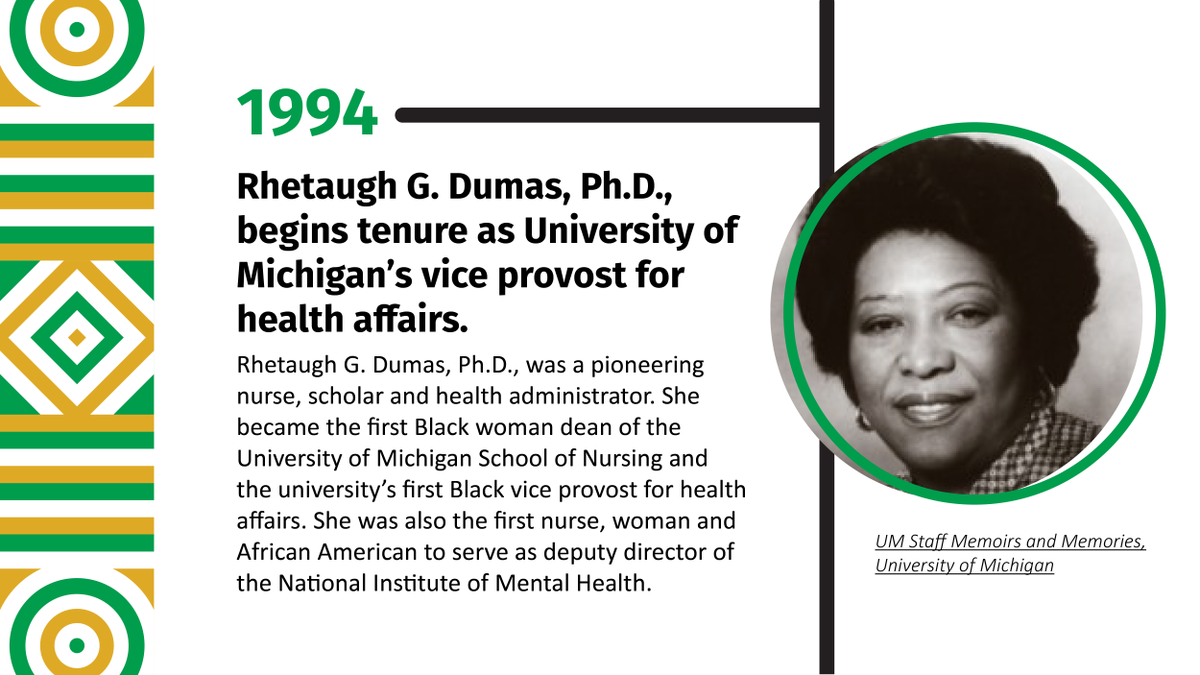 1994

Rhetaugh G. Dumas, Ph.D., begins tenure as University of Michigan's vice provost for health affairs.

Rhetaugh G. Dumas, Ph.D., was a pioneering nurse, scholar and health administrator. She became the first Black woman dean of the University of Michigan School of Nursing and the university's first Black vice provost for health affairs. She was also the first nurse, woman and African American to serve as deputy director of the National Institute of Mental Health.

UM Staff Memoirs and Memories, University of Michigan